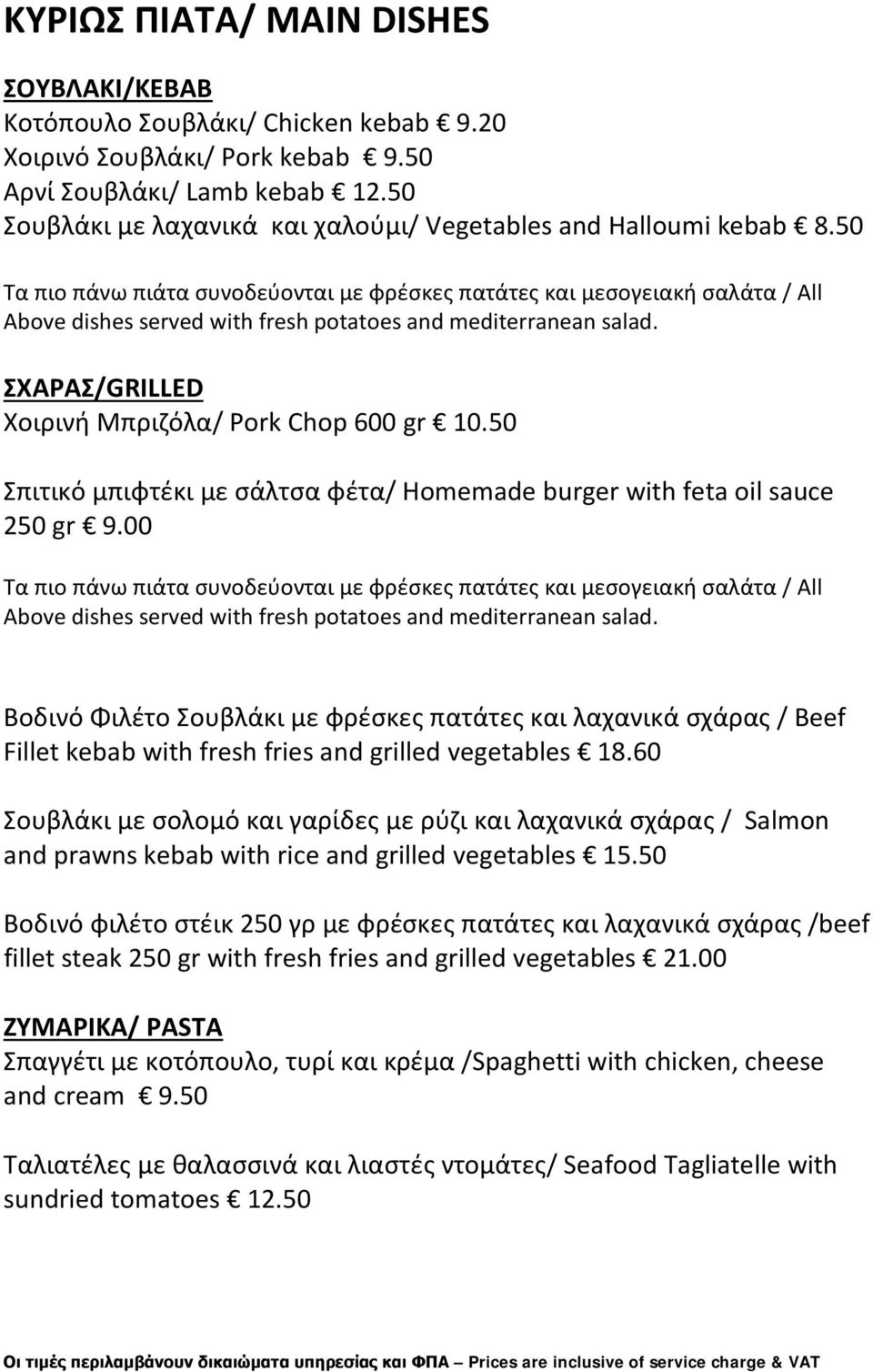 ΚΥΡΙΩΣ ΠΙΑΤΑ/ MAIN DISHES

ΣΟΥΒΛΑΚΙ/ΚΕΒΑΒ
Κοτόπουλο Σουβλάκι/ Chicken kebab € 9.20
Χοιρινό Σουβλάκι/ Pork kebab € 9.50
Αρνί Σουβλάκι/ Lamb kebab € 12.50
Σουβλάκι με λαχανικά και χαλούμι/ Vegetables and Halloumi kebab € 8.50

Τα πιο πάνω πιάτα συνοδεύονται με φρέσκες πατάτες και μεσογειακή σαλάτα / All Above dishes served with fresh potatoes and mediterranean salad.

ΣΧΑΡΑΣ/GRILLED
Χοιρινή Μπριζόλα/ Pork Chop 600 gr € 10.50

Σπιτικό μπιφτέκι με σάλτσα φέτα/ Homemade burger with feta oil sauce 250 gr € 9.00

Τα πιο πάνω πιάτα συνοδεύονται με φρέσκες πατάτες και μεσογειακή σαλάτα / All Above dishes served with fresh potatoes and mediterranean salad.

Βοδινό Φιλέτο Σουβλάκι με φρέσκες πατάτες και λαχανικά σχάρας / Beef Fillet kebab with fresh fries and grilled vegetables € 18.60

Σουβλάκι με σολομό και γαρίδες με ρύζι και λαχανικά σχάρας / Salmon and prawns kebab with rice and grilled vegetables € 15.50

Βοδινό φιλέτο στέικ 250 γρ με φρέσκες πατάτες και λαχανικά σχάρας /beef fillet steak 250 gr with fresh fries and grilled vegetables € 21.00

ΖΥΜΑΡΙΚΑ/ PASTA
Σπαγγέτι με κοτόπουλο, τυρί και κρέμα /Spaghetti with chicken, cheese and cream € 9.50

Ταλιατέλες με θαλασσινά και λιαστές ντομάτες/ Seafood Tagliatelle with sundried tomatoes € 12.50

Οι τιμές περιλαμβάνουν δικαιώματα υπηρεσίας και ΦΠΑ – Prices are inclusive of service charge & VAT